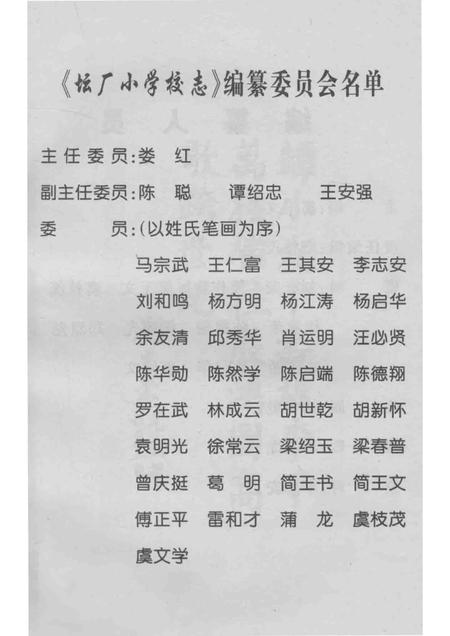 《坛厂小学校志》编纂委员会名单

主任委员:娄　红

副主任委员:陈　聪　谭绍忠　王安强

委　　员:(以姓氏笔画为序)

马宗武　王仁富　王其安　李志安

刘和鸣　杨方明　杨江涛　杨启华

余友清　邱秀华　肖运明　汪必贤

陈华勋　陈然学　陈启端　陈德翔

罗在武　林成云　胡世乾　胡新怀

袁明光　徐常云　梁绍玉　梁春普

曾庆挺　葛　明　简王书　简王文

傅正平　雷和才　蒲　龙　虞枝茂

虞文学